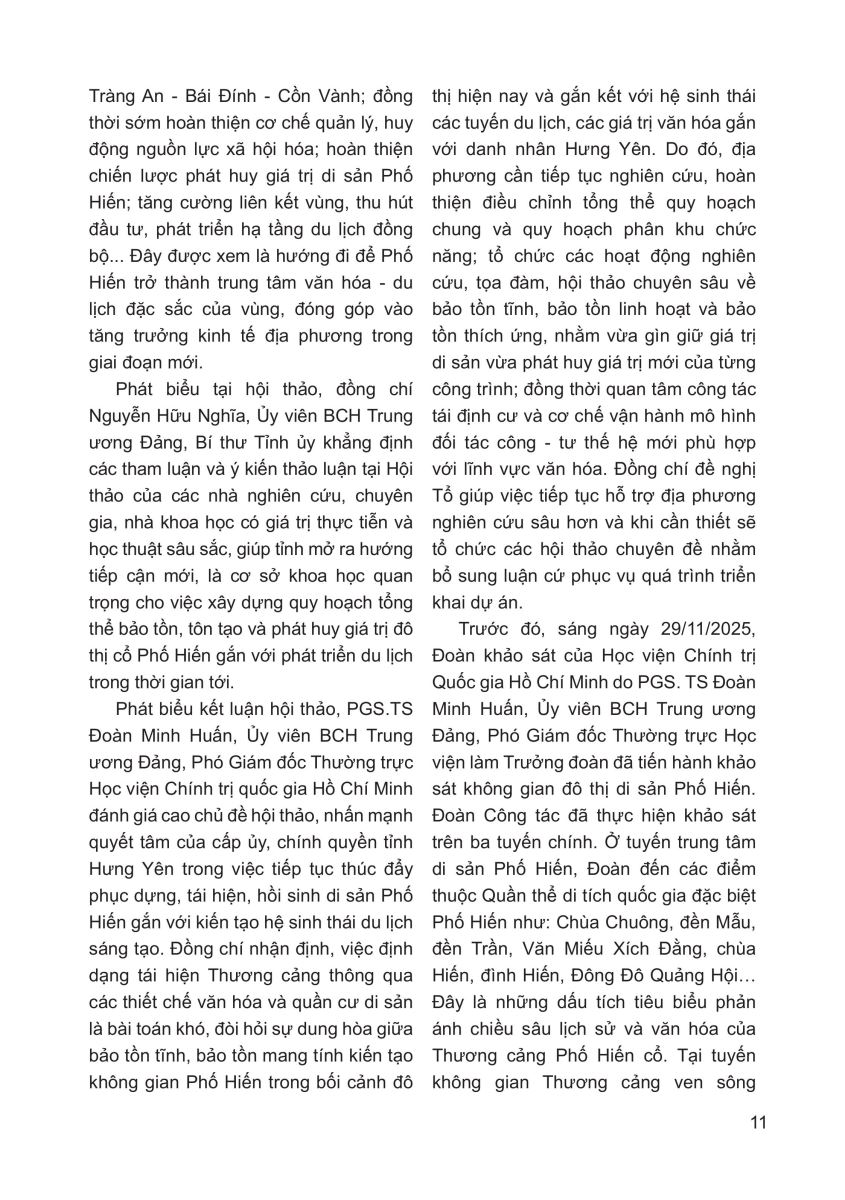 Tràng An - Bái Đính - Cồn Vành; đồng thời sớm hoàn thiện cơ chế quản lý, huy động nguồn lực xã hội hóa; hoàn thiện chiến lược phát huy giá trị di sản Phố Hiến; tăng cường liên kết vùng, thu hút đầu tư, phát triển hạ tầng du lịch đồng bộ... Đây được xem là hướng đi để Phố Hiến trở thành trung tâm văn hóa - du lịch đặc sắc của vùng, đóng góp vào tăng trưởng kinh tế địa phương trong giai đoạn mới.

Phát biểu tại hội thảo, đồng chí Nguyễn Hữu Nghĩa, Ủy viên BCH Trung ương Đảng, Bí thư Tỉnh ủy khẳng định các tham luận và ý kiến thảo luận tại Hội thảo của các nhà nghiên cứu, chuyên gia, nhà khoa học có giá trị thực tiễn và học thuật sâu sắc, giúp tỉnh mở ra hướng tiếp cận mới, là cơ sở khoa học quan trọng cho việc xây dựng quy hoạch tổng thể bảo tồn, tôn tạo và phát huy giá trị đô thị cổ Phố Hiến gắn với phát triển du lịch trong thời gian tới.

Phát biểu kết luận hội thảo, PGS.TS Đoàn Minh Huấn, Ủy viên BCH Trung ương Đảng, Phó Giám đốc Thường trực Học viện Chính trị quốc gia Hồ Chí Minh đánh giá cao chủ đề hội thảo, nhấn mạnh quyết tâm của cấp ủy, chính quyền tỉnh Hưng Yên trong việc tiếp tục thúc đẩy phục dựng, tái hiện, hồi sinh di sản Phố Hiến gắn với kiến tạo hệ sinh thái du lịch sáng tạo. Đồng chí nhận định, việc định dạng tái hiện Thương cảng thông qua các thiết chế văn hóa và quần cư di sản là bài toán khó, đòi hỏi sự dung hòa giữa bảo tồn tĩnh, bảo tồn mang tính kiến tạo không gian Phố Hiến trong bối cảnh đô thị hiện nay và gắn kết với hệ sinh thái các tuyến du lịch, các giá trị văn hóa gắn với danh nhân Hưng Yên. Do đó, địa phương cần tiếp tục nghiên cứu, hoàn thiện điều chỉnh tổng thể quy hoạch chung và quy hoạch phân khu chức năng; tổ chức các hoạt động nghiên cứu, tọa đàm, hội thảo chuyên sâu về bảo tồn tĩnh, bảo tồn linh hoạt và bảo tồn thích ứng, nhằm vừa gìn giữ giá trị di sản vừa phát huy giá trị mới của từng công trình; đồng thời quan tâm công tác tái định cư và cơ chế vận hành mô hình đối tác công - tư thế hệ mới phù hợp với lĩnh vực văn hóa. Đồng chí đề nghị Tổ giúp việc tiếp tục hỗ trợ địa phương nghiên cứu sâu hơn và khi cần thiết sẽ tổ chức các hội thảo chuyên đề nhằm bổ sung luận cứ phục vụ quá trình triển khai dự án.

Trước đó, sáng ngày 29/11/2025, Đoàn khảo sát của Học viện Chính trị Quốc gia Hồ Chí Minh do PGS. TS Đoàn Minh Huấn, Ủy viên BCH Trung ương Đảng, Phó Giám đốc Thường trực Học viện làm Trưởng đoàn đã tiến hành khảo sát không gian đô thị di sản Phố Hiến. Đoàn Công tác đã thực hiện khảo sát trên ba tuyến chính. Ở tuyến trung tâm di sản Phố Hiến, Đoàn đến các điểm thuộc Quần thể di tích quốc gia đặc biệt Phố Hiến như: Chùa Chuông, đền Mẫu, đền Trần, Văn Miếu Xích Đằng, chùa Hiến, đình Hiến, Đông Đô Quảng Hội… Đây là những dấu tích tiêu biểu phản ánh chiều sâu lịch sử và văn hóa của Thương cảng Phố Hiến cổ. Tại tuyến không gian Thương cảng ven sông

11